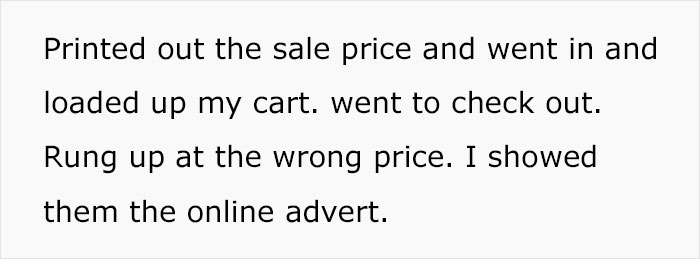 Printed out the sale price and went in and loaded up my cart. went to check out. Rung up at the wrong price. I showed them the online advert.